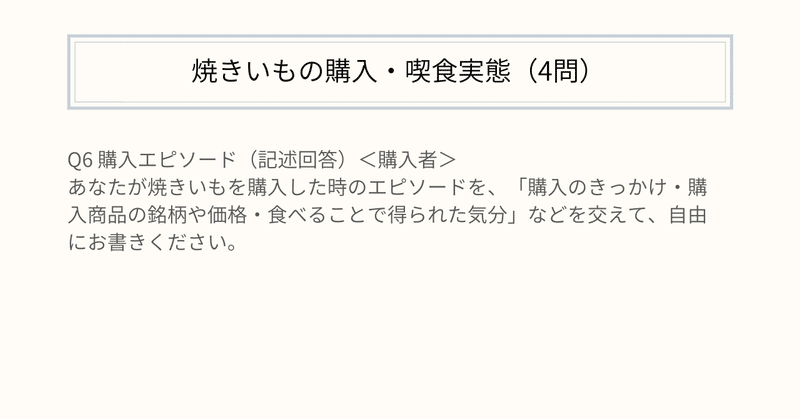 焼きいもの購入・喫食実態（4問）

Q6 購入エピソード（記述回答）＜購入者＞
あなたが焼きいもを購入した時のエピソードを、「購入のきっかけ・購入商品の銘柄や価格・食べることで得られた気分」などを交えて、自由にお書きください。